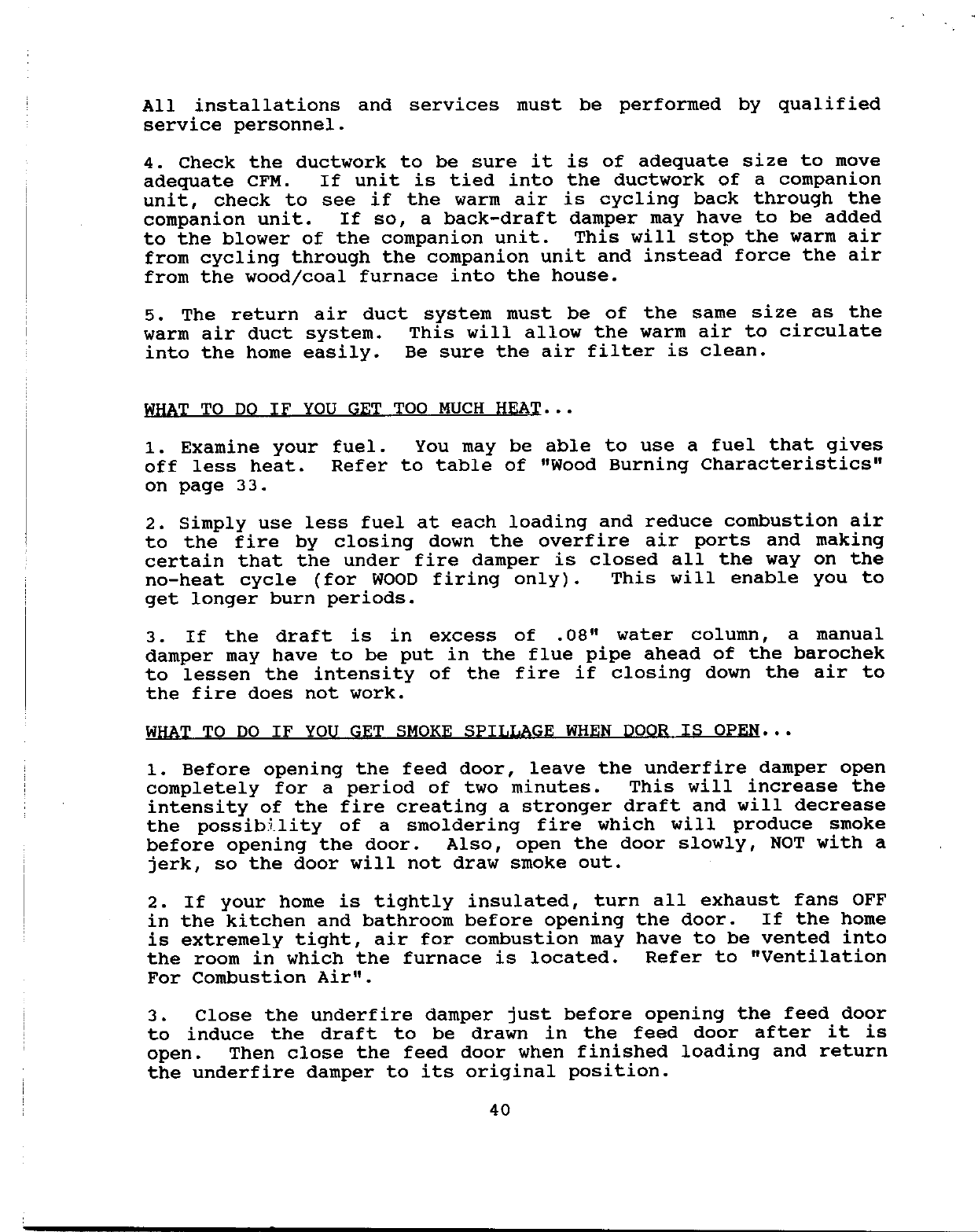 All installations and services must be performed by qualified service personnel.

4. Check the ductwork to be sure it is of adequate size to move adequate CFM. If unit is tied into the ductwork of a companion unit, check to see if the warm air is cycling back through the companion unit. If so, a back-draft damper may have to be added to the blower of the companion unit. This will stop the warm air from cycling through the companion unit and instead force the air from the wood/coal furnace into the house.

5. The return air duct system must be of the same size as the warm air duct system. This will allow the warm air to circulate into the home easily. Be sure the air filter is clean.

WHAT TO DO IF YOU GET TOO MUCH HEAT...

1. Examine your fuel. You may be able to use a fuel that gives off less heat. Refer to table of "Wood Burning Characteristics" on page 33.

2. Simply use less fuel at each loading and reduce combustion air to the fire by closing down the overfire air ports and making certain that the under fire damper is closed all the way on the no-heat cycle (for WOOD firing only). This will enable you to get longer burn periods.

3. If the draft is in excess of .08" water column, a manual damper may have to be put in the flue pipe ahead of the barochek to lessen the intensity of the fire if closing down the air to the fire does not work.

WHAT TO DO IF YOU GET SMOKE SPILLAGE WHEN DOOR IS OPEN...

1. Before opening the feed door, leave the underfire damper open completely for a period of two minutes. This will increase the intensity of the fire creating a stronger draft and will decrease the possibility of a smoldering fire which will produce smoke before opening the door. Also, open the door slowly, NOT with a jerk, so the door will not draw smoke out.

2. If your home is tightly insulated, turn all exhaust fans OFF in the kitchen and bathroom before opening the door. If the home is extremely tight, air for combustion may have to be vented into the room in which the furnace is located. Refer to "Ventilation For Combustion Air".

3. Close the underfire damper just before opening the feed door to induce the draft to be drawn in the feed door after it is open. Then close the feed door when finished loading and return the underfire damper to its original position.

40